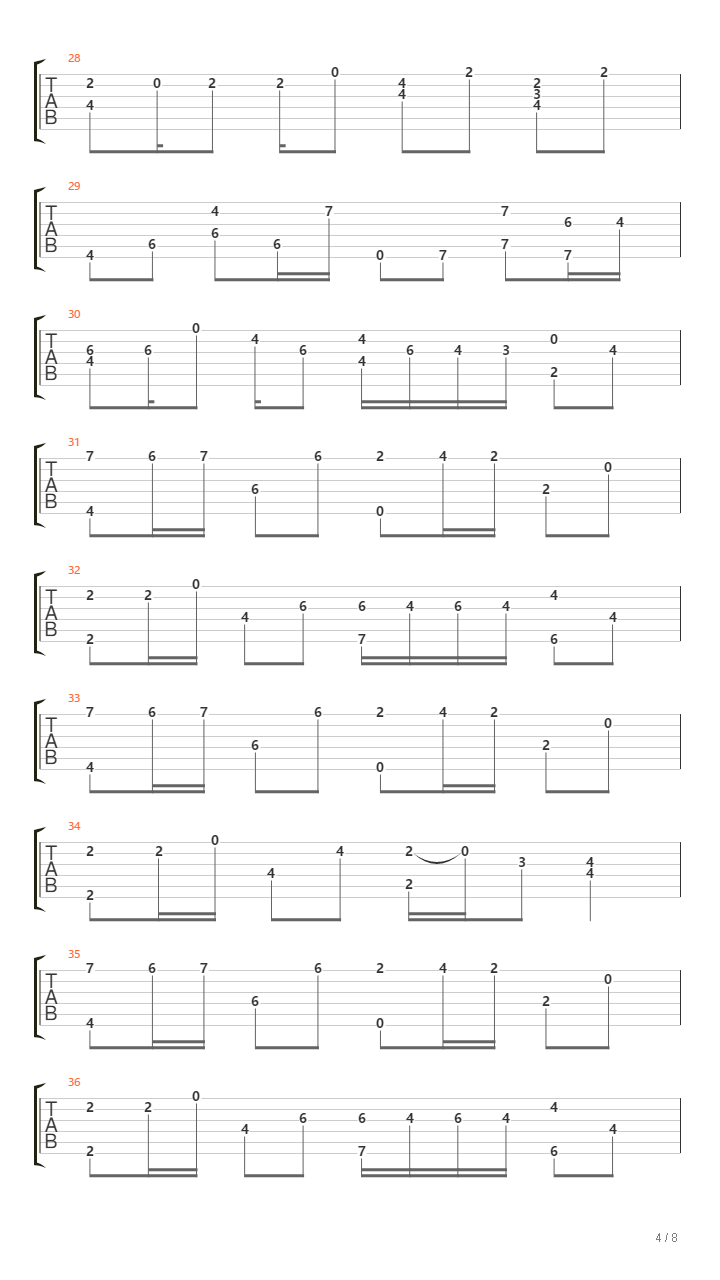 28
T
A
B
2 4 0 2 2 0 4 4 2 2 3 4 2

29
T
A
B
4 6 4 6 6 7 0 7 7 7 6 7 4

30
T
A
B
6 4 6 0 4 6 4 4 6 4 3 0 2 4

31
T
A
B
7 4 6 7 6 6 2 0 4 2 2 0

32
T
A
B
2 2 2 0 4 6 6 7 4 6 4 4 6 4

33
T
A
B
7 4 6 7 6 6 2 0 4 2 2 0

34
T
A
B
2 2 2 0 4 4 2 2 0 3 4 4

35
T
A
B
7 4 6 7 6 6 2 0 4 2 2 0

36
T
A
B
2 2 2 0 4 6 6 7 4 6 4 4 6 4

4 / 8